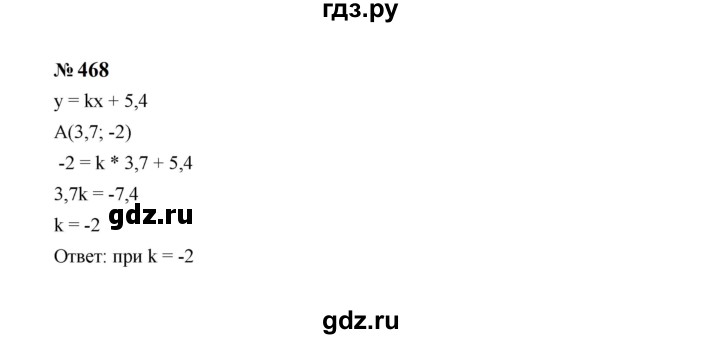 гдз.ру

№ 468

$y = kx + 5,4$

$A(3,7; -2)$

$-2 = k * 3,7 + 5,4$

$3,7k = -7,4$

$k = -2$ gdz.ru

Ответ: при $k = -2$

gdz.ru